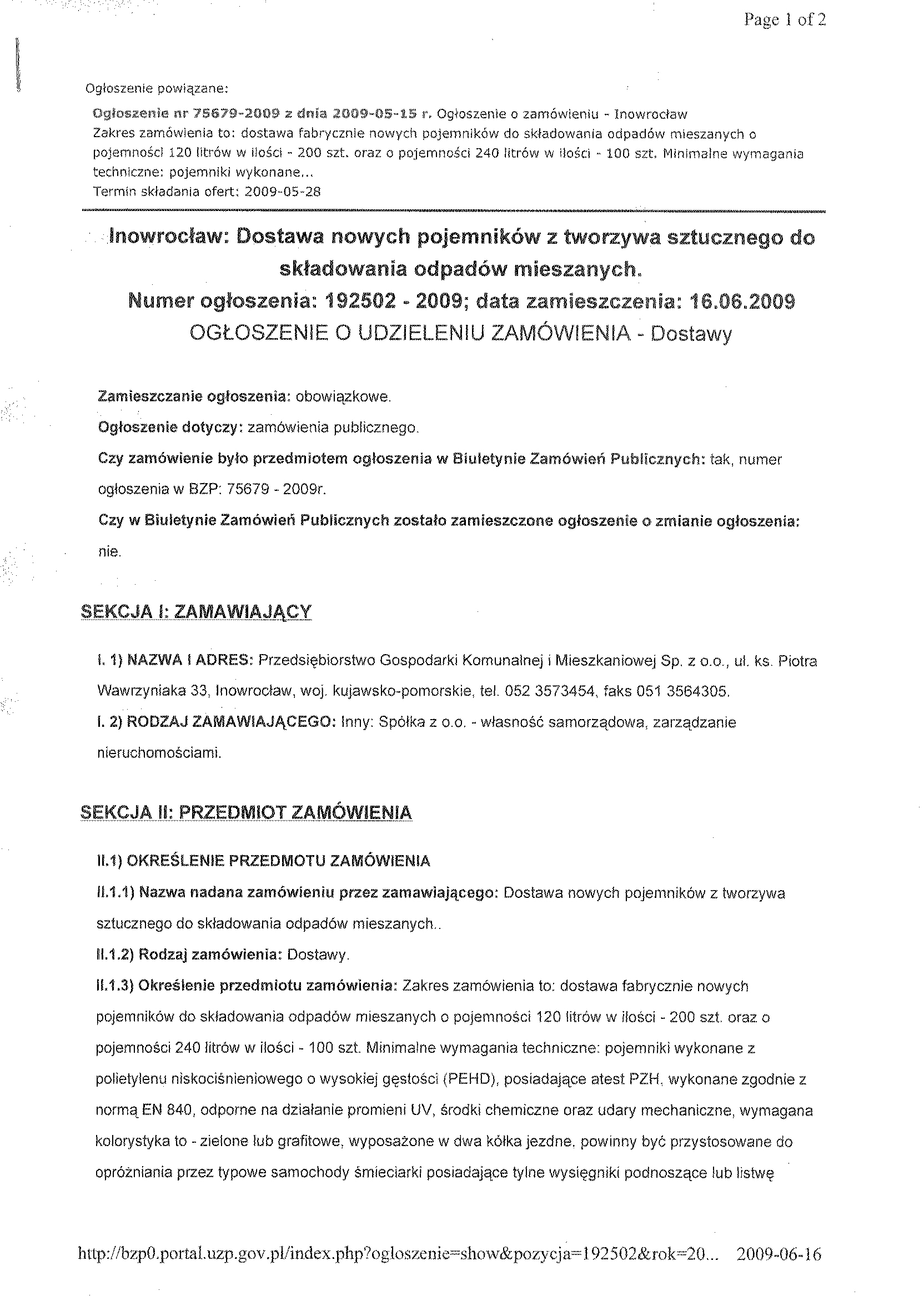 Page 1 of 2

Ogłoszenie powiązane:

Ogłoszenie nr 75679-2009 z dnia 2009-05-15 r. Ogłoszenie o zamówieniu - Inowrocław
Zakres zamówienia to: dostawa fabrycznie nowych pojemników do składowania odpadów mieszanych o pojemności 120 litrów w ilości - 200 szt. oraz o pojemności 240 litrów w ilości - 100 szt. Minimalne wymagania techniczne: pojemniki wykonane...
Termin składania ofert: 2009-05-28

Inowrocław: Dostawa nowych pojemników z tworzywa sztucznego do składowania odpadów mieszanych.
Numer ogłoszenia: 192502 - 2009; data zamieszczenia: 16.06.2009
OGŁOSZENIE O UDZIELENIU ZAMÓWIENIA - Dostawy

Zamieszczanie ogłoszenia: obowiązkowe.

Ogłoszenie dotyczy: zamówienia publicznego.

Czy zamówienie było przedmiotem ogłoszenia w Biuletynie Zamówień Publicznych: tak, numer ogłoszenia w BZP: 75679 - 2009r.

Czy w Biuletynie Zamówień Publicznych zostało zamieszczone ogłoszenie o zmianie ogłoszenia: nie.

SEKCJA I: ZAMAWIAJĄCY

I. 1) NAZWA I ADRES: Przedsiębiorstwo Gospodarki Komunalnej i Mieszkaniowej Sp. z o.o., ul. ks. Piotra Wawrzyniaka 33, Inowrocław, woj. kujawsko-pomorskie, tel. 052 3573454, faks 051 3564305.

I. 2) RODZAJ ZAMAWIAJĄCEGO: Inny: Spółka z o.o. - własność samorządowa, zarządzanie nieruchomościami.

SEKCJA II: PRZEDMIOT ZAMÓWIENIA

II.1) OKREŚLENIE PRZEDMOTU ZAMÓWIENIA

II.1.1) Nazwa nadana zamówieniu przez zamawiającego: Dostawa nowych pojemników z tworzywa sztucznego do składowania odpadów mieszanych..

II.1.2) Rodzaj zamówienia: Dostawy.

II.1.3) Określenie przedmiotu zamówienia: Zakres zamówienia to: dostawa fabrycznie nowych pojemników do składowania odpadów mieszanych o pojemności 120 litrów w ilości - 200 szt. oraz o pojemności 240 litrów w ilości - 100 szt. Minimalne wymagania techniczne: pojemniki wykonane z polietylenu niskociśnieniowego o wysokiej gęstości (PEHD), posiadające atest PZH, wykonane zgodnie z normą EN 840, odporne na działanie promieni UV, środki chemiczne oraz udary mechaniczne, wymagana kolorystyka to - zielone lub grafitowe, wyposażone w dwa kółka jezdne, powinny być przystosowane do opróżniania przez typowe samochody śmieciarki posiadające tylne wysięgniki podnoszące lub listwę

http://bzp0.portal.uzp.gov.pl/index.php?ogloszenie=show&pozycja=192502&rok=20... 2009-06-16